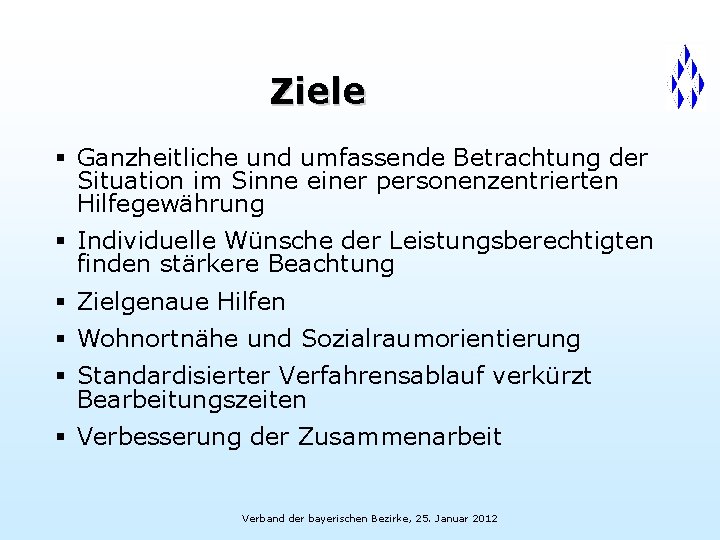 Ziele

▪ Ganzheitliche und umfassende Betrachtung der Situation im Sinne einer personenzentrierten Hilfegewährung

▪ Individuelle Wünsche der Leistungsberechtigten finden stärkere Beachtung

▪ Zielgenaue Hilfen

▪ Wohnortnähe und Sozialraumorientierung

▪ Standardisierter Verfahrensablauf verkürzt Bearbeitungszeiten

▪ Verbesserung der Zusammenarbeit

Verband der bayerischen Bezirke, 25. Januar 2012